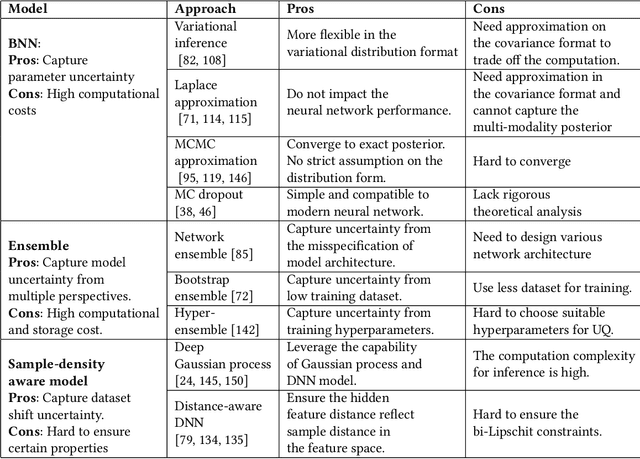 | Model | Approach | Pros | Cons |
|---|---|---|---|
| **BNN**: **Pros**: Capture parameter uncertainty **Cons**: High computational costs | Variational inference [82, 108] | More flexible in the variational distribution format | Need approximation on the covariance format to trade off the computation. |
| | Laplace approximation [71, 114, 115] | Do not impact the neural network performance. | Need approximation in the covariance format and cannot capture the multi-modality posterior |
| | MCMC approximation [95, 119, 146] | Converge to exact posterior. No strict assumption on the distribution form. | Hard to converge |
| | MC dropout [38, 46] | Simple and compatible to modern neural network. | Lack rigorous theoretical analysis |
| **Ensemble** **Pros**: Capture model uncertainty from multiple perspectives. **Cons**: High computational and storage cost. | Network ensemble [85] | Capture uncertainty from the misspecification of model architecture. | Need to design various network architecture |
| | Bootstrap ensemble [72] | Capture uncertainty from low training dataset. | Use less dataset for training. |
| | Hyper-ensemble [142] | Capture uncertainty from training hyperparameters. | Hard to choose suitable hyperparameters for UQ. |
| **Sample-density aware model** **Pros**: Capture dataset shift uncertainty. **Cons**: Hard to ensure certain properties | Deep Gaussian process [24, 145, 150] | Leverage the capability of Gaussian process and DNN model. | The computation complexity for inference is high. |
| | Distance-aware DNN [79, 134, 135] | Ensure the hidden feature distance reflect sample distance in the feature space. | Hard to ensure the bi-Lipschit constraints. |